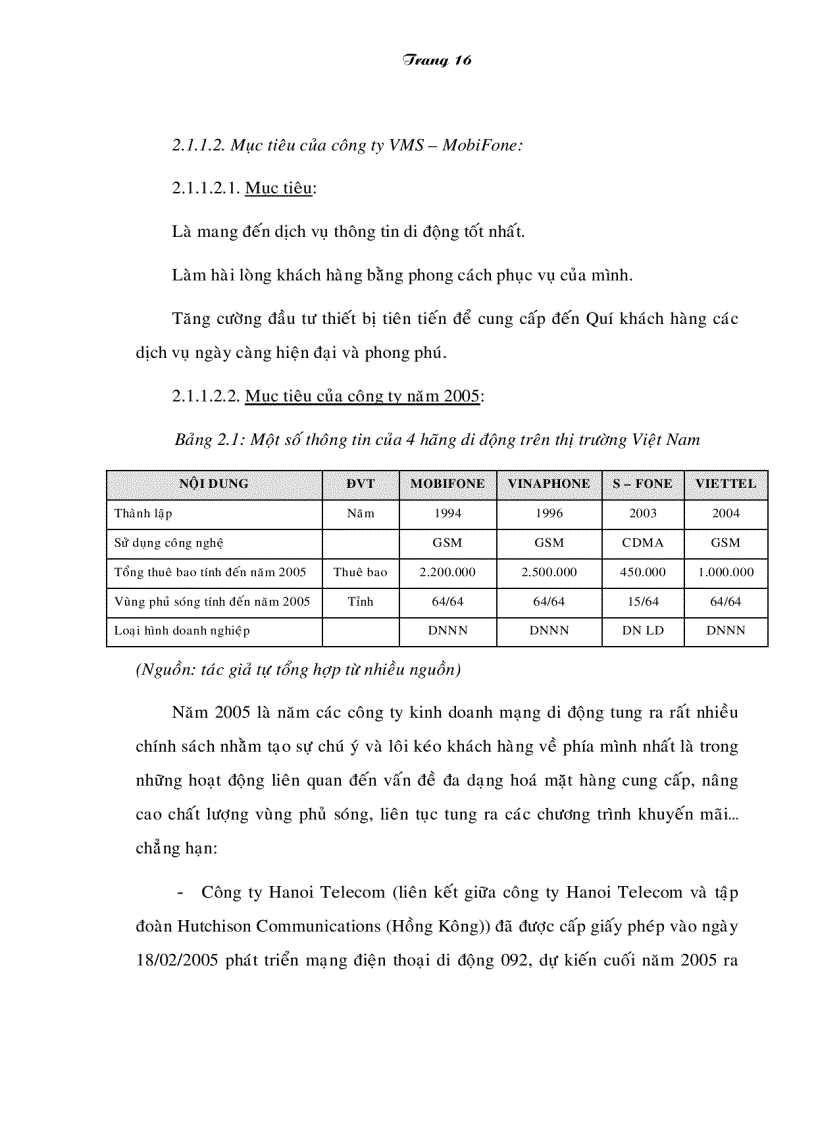 Trang 16

2.1.1.2. Mục tiêu của công ty VMS – MobiFone:

2.1.1.2.1. Mục tiêu:

Là mang đến dịch vụ thông tin di động tốt nhất.

Làm hài lòng khách hàng bằng phong cách phục vụ của mình.

Tăng cường đầu tư thiết bị tiên tiến để cung cấp đến Quí khách hàng các dịch vụ ngày càng hiện đại và phong phú.

2.1.1.2.2. Mục tiêu của công ty năm 2005:

Bảng 2.1: Một số thông tin của 4 hãng di động trên thị trường Việt Nam

| NỘI DUNG | ĐVT | MOBIFONE | VINAPHONE | S – FONE | VIETTEL |
|---|---|---|---|---|---|
| Thành lập | Năm | 1994 | 1996 | 2003 | 2004 |
| Sử dụng công nghệ | | GSM | GSM | CDMA | GSM |
| Tổng thuê bao tính đến năm 2005 | Thuê bao | 2.200.000 | 2.500.000 | 450.000 | 1.000.000 |
| Vùng phủ sóng tính đến năm 2005 | Tỉnh | 64/64 | 64/64 | 15/64 | 64/64 |
| Loại hình doanh nghiệp | | DNNN | DNNN | DN LD | DNNN |

(Nguồn: tác giả tự tổng hợp từ nhiều nguồn)

Năm 2005 là năm các công ty kinh doanh mạng di động tung ra rất nhiều chính sách nhằm tạo sự chú ý và lôi kéo khách hàng về phía mình nhất là trong những hoạt động liên quan đến vấn đề đa dạng hoá mặt hàng cung cấp, nâng cao chất lượng vùng phủ sóng, liên tục tung ra các chương trình khuyến mãi... chẳng hạn:

- Công ty Hanoi Telecom (liên kết giữa công ty Hanoi Telecom và tập đoàn Hutchison Communications (Hồng Kông)) đã được cấp giấy phép vào ngày 18/02/2005 phát triển mạng điện thoại di động 092, dự kiến cuối năm 2005 ra